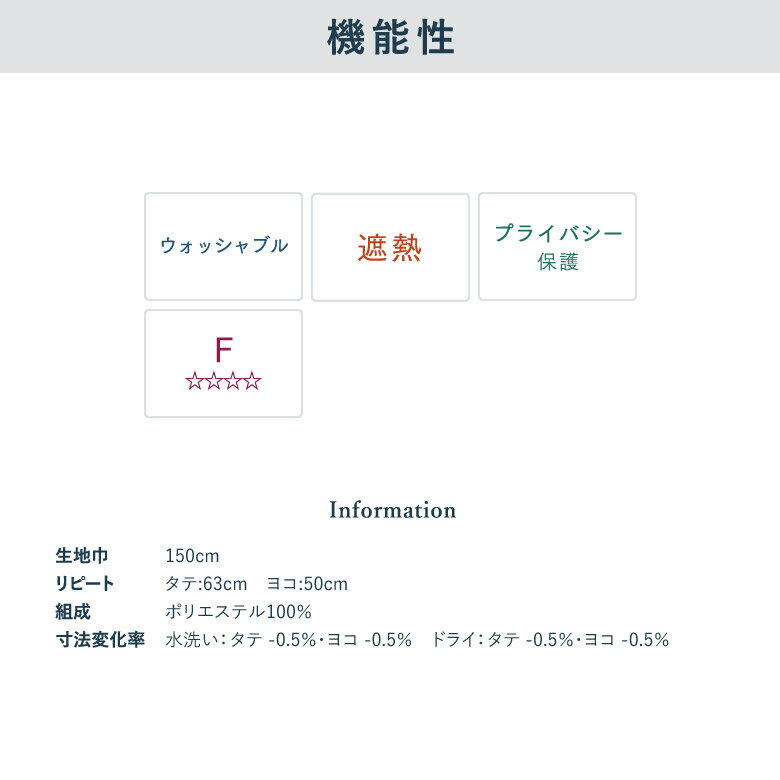 機能性

ウォッシャブル

遮熱

プライバシー
保護

F
☆☆☆☆

Information

生地巾 150cm
リピート タテ:63cm ヨコ:50cm
組成 ポリエステル100%
寸法変化率 水洗い:タテ -0.5%・ヨコ -0.5% ドライ:タテ -0.5%・ヨコ -0.5%